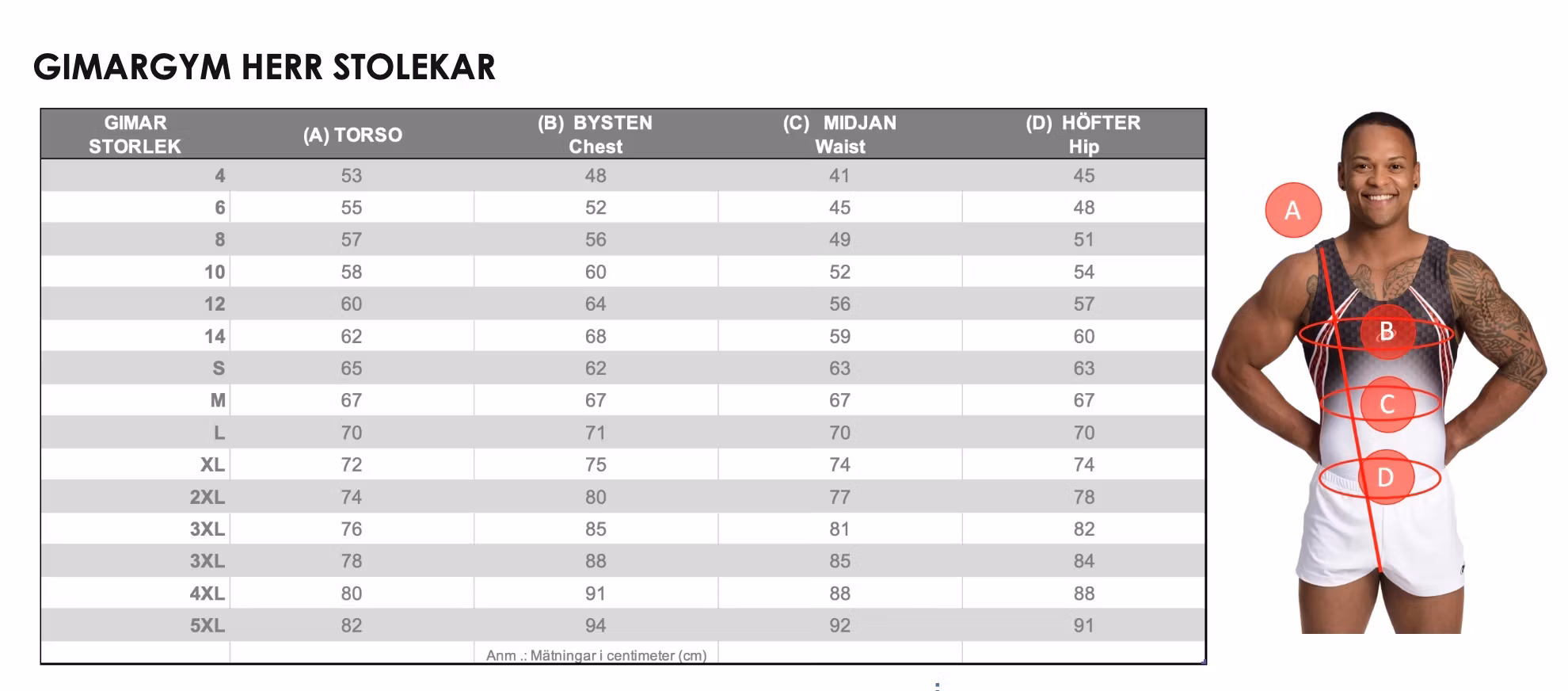 GIMARGYM HERR STOLEKAR

| GIMAR STORLEK | (A) TORSO | (B) BYSTEN Chest | (C) MIDJAN Waist | (D) HÖFTER Hip |
|---|---|---|---|---|
| 4 | 53 | 48 | 41 | 45 |
| 6 | 55 | 52 | 45 | 48 |
| 8 | 57 | 56 | 49 | 51 |
| 10 | 58 | 60 | 52 | 54 |
| 12 | 60 | 64 | 56 | 57 |
| 14 | 62 | 68 | 59 | 60 |
| S | 65 | 62 | 63 | 63 |
| M | 67 | 67 | 67 | 67 |
| L | 70 | 71 | 70 | 70 |
| XL | 72 | 75 | 74 | 74 |
| 2XL | 74 | 80 | 77 | 78 |
| 3XL | 76 | 85 | 81 | 82 |
| 3XL | 78 | 88 | 85 | 84 |
| 4XL | 80 | 91 | 88 | 88 |
| 5XL | 82 | 94 | 92 | 91 |
| | | Anm .: Mätningar i centimeter (cm) | | |

A
B
C
D